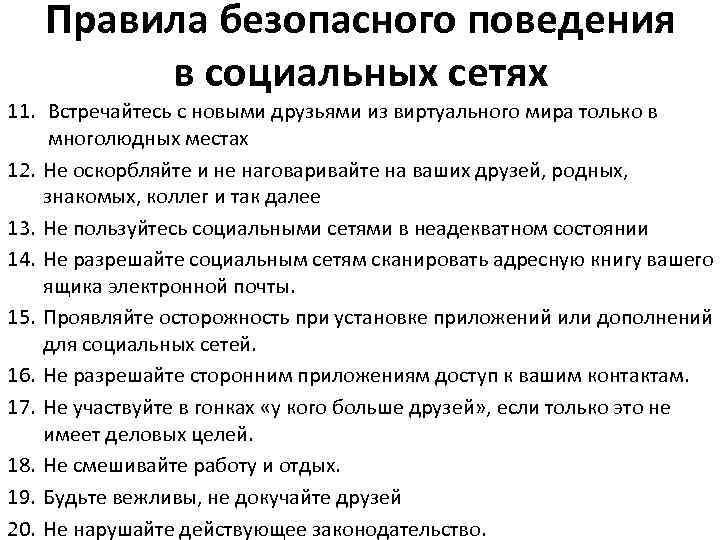 Правила безопасного поведения в социальных сетях

11. Встречайтесь с новыми друзьями из виртуального мира только в многолюдных местах
12. Не оскорбляйте и не наговаривайте на ваших друзей, родных, знакомых, коллег и так далее
13. Не пользуйтесь социальными сетями в неадекватном состоянии
14. Не разрешайте социальным сетям сканировать адресную книгу вашего ящика электронной почты.
15. Проявляйте осторожность при установке приложений или дополнений для социальных сетей.
16. Не разрешайте сторонним приложениям доступ к вашим контактам.
17. Не участвуйте в гонках «у кого больше друзей», если только это не имеет деловых целей.
18. Не смешивайте работу и отдых.
19. Будьте вежливы, не докучайте друзей
20. Не нарушайте действующее законодательство.